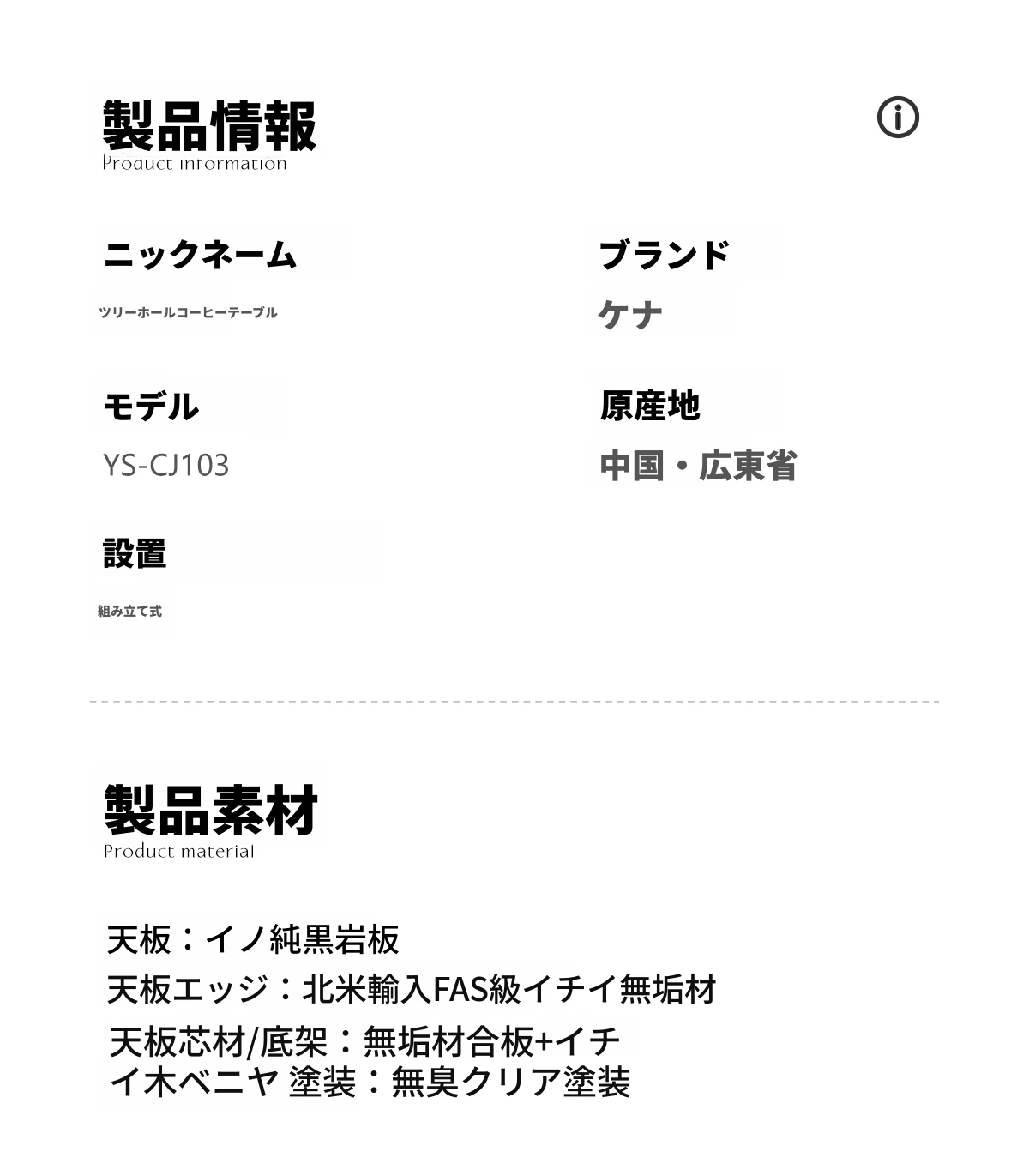 製品情報
Product information

ニックネーム
ツリーホールコーヒーテーブル

モデル
YS-CJ103

設置
組み立て式

ブランド
ケナ

原産地
中国・広東省

製品素材
Product material

天板：イノ純黒岩板
天板エッジ：北米輸入FAS級イチイ無垢材
天板芯材/底架：無垢材合板+イチイ木ベニヤ 塗装：無臭クリア塗装